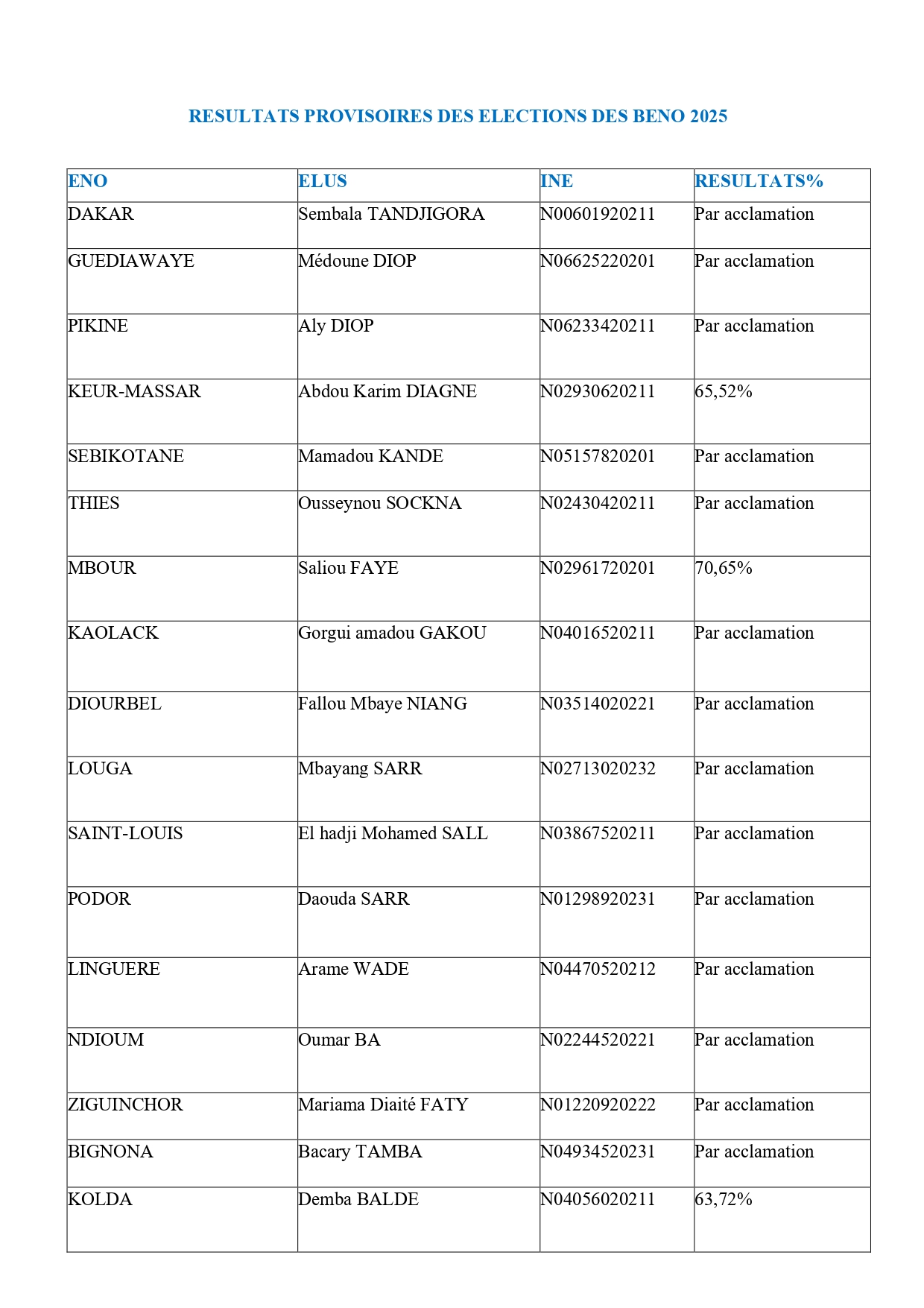 RESULTATS PROVISOIRES DES ELECTIONS DES BENO 2025

| ENO | ELUS | INE | RESULTATS% |
|---|---|---|---|
| DAKAR | Sembala TANDJIGORA | N00601920211 | Par acclamation |
| GUEDIAWAYE | Médoune DIOP | N06625220201 | Par acclamation |
| PIKINE | Aly DIOP | N06233420211 | Par acclamation |
| KEUR-MASSAR | Abdou Karim DIAGNE | N02930620211 | 65,52% |
| SEBIKOTANE | Mamadou KANDE | N05157820201 | Par acclamation |
| THIES | Ousseynou SOCKNA | N02430420211 | Par acclamation |
| MBOUR | Saliou FAYE | N02961720201 | 70,65% |
| KAOLACK | Gorgui amadou GAKOU | N04016520211 | Par acclamation |
| DIOURBEL | Fallou Mbaye NIANG | N03514020221 | Par acclamation |
| LOUGA | Mbayang SARR | N02713020232 | Par acclamation |
| SAINT-LOUIS | El hadji Mohamed SALL | N03867520211 | Par acclamation |
| PODOR | Daouda SARR | N01298920231 | Par acclamation |
| LINGUERE | Arame WADE | N04470520212 | Par acclamation |
| NDIOUM | Oumar BA | N02244520221 | Par acclamation |
| ZIGUINCHOR | Mariama Diaité FATY | N01220920222 | Par acclamation |
| BIGNONA | Bacary TAMBA | N04934520231 | Par acclamation |
| KOLDA | Demba BALDE | N04056020211 | 63,72% |